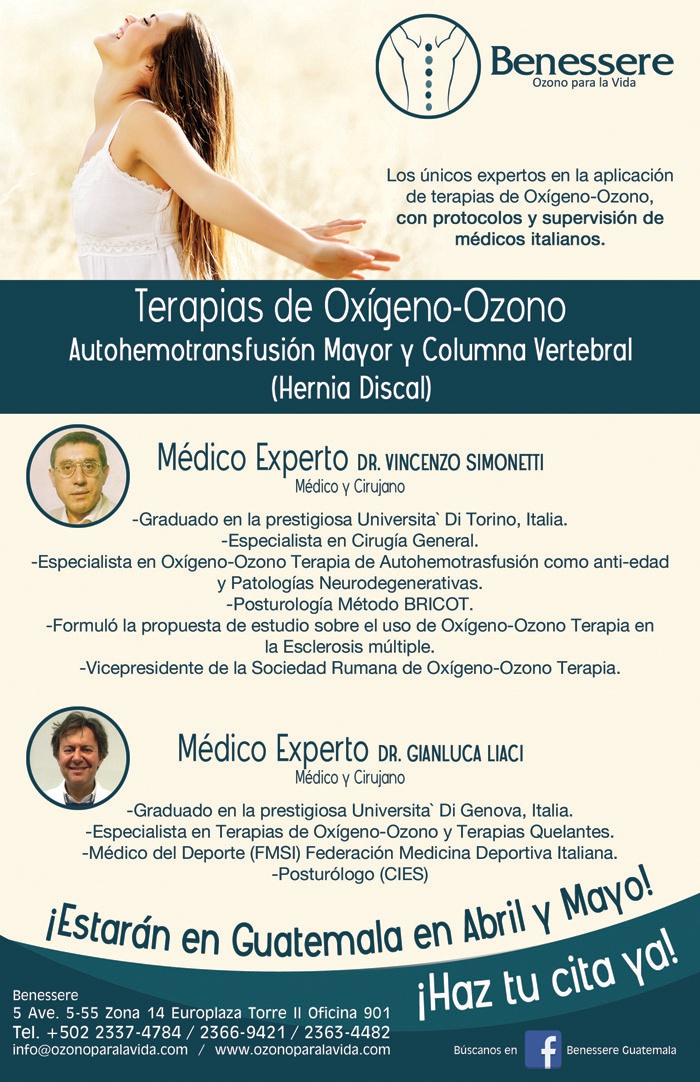 Benessere
Ozono para la Vida

Los únicos expertos en la aplicación de terapias de Oxígeno-Ozono, con protocolos y supervisión de médicos italianos.

Terapias de Oxígeno-Ozono
Autohemotransfusión Mayor y Columna Vertebral
(Hernia Discal)

Médico Experto DR. VINCENZO SIMONETTI
Médico y Cirujano

-Graduado en la prestigiosa Universita` Di Torino, Italia.
-Especialista en Cirugía General.
-Especialista en Oxígeno-Ozono Terapia de Autohemotrasfusión como anti-edad y Patologías Neurodegenerativas.
-Posturología Método BRICOT.
-Formuló la propuesta de estudio sobre el uso de Oxígeno-Ozono Terapia en la Esclerosis múltiple.
-Vicepresidente de la Sociedad Rumana de Oxígeno-Ozono Terapia.

Médico Experto DR. GIANLUCA LIACI
Médico y Cirujano

-Graduado en la prestigiosa Universita` Di Genova, Italia.
-Especialista en Terapias de Oxígeno-Ozono y Terapias Quelantes.
-Médico del Deporte (FMSI) Federación Medicina Deportiva Italiana.
-Posturólogo (CIES)

¡Estarán en Guatemala en Abril y Mayo!

¡Haz tu cita ya!

Benessere
5 Ave. 5-55 Zona 14 Europlaza Torre II Oficina 901
Tel. +502 2337-4784 / 2366-9421 / 2363-4482
info@ozonoparalavida.com / www.ozonoparalavida.com

Búscanos en Benessere Guatemala